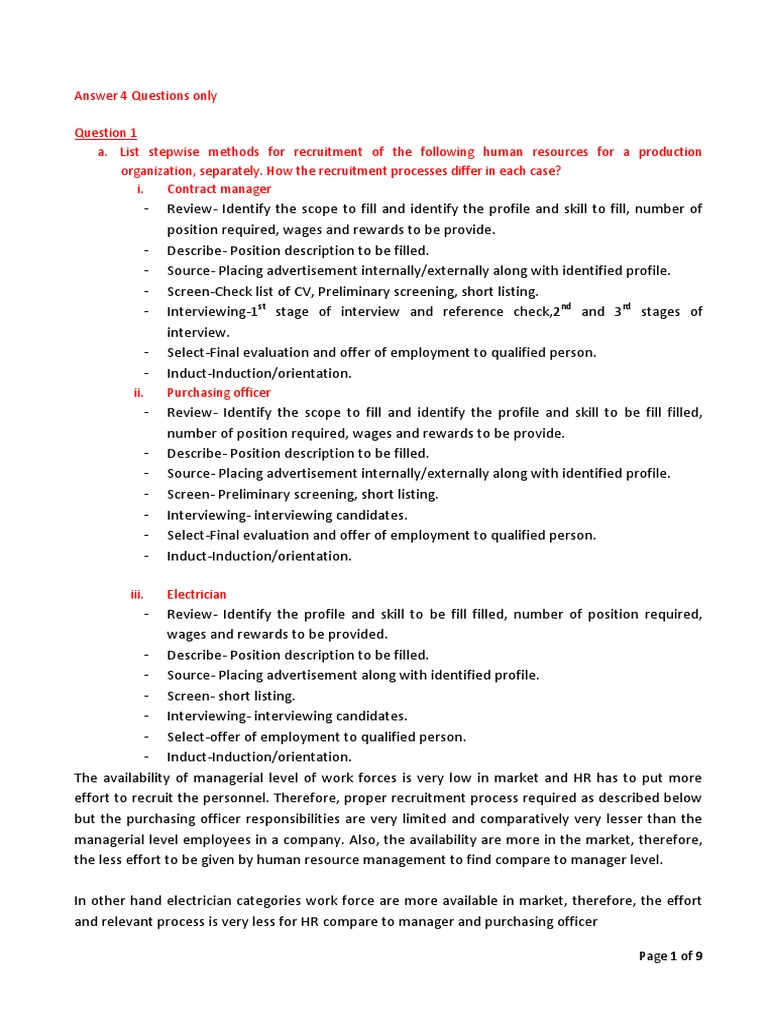 Answer 4 Questions only

Question 1

a. List stepwise methods for recruitment of the following human resources for a production organization, separately. How the recruitment processes differ in each case?

i. Contract manager

- Review- Identify the scope to fill and identify the profile and skill to fill, number of position required, wages and rewards to be provide.
- Describe- Position description to be filled.
- Source- Placing advertisement internally/externally along with identified profile.
- Screen-Check list of CV, Preliminary screening, short listing.
- Interviewing-1$^{st}$ stage of interview and reference check,2$^{nd}$ and 3$^{rd}$ stages of interview.
- Select-Final evaluation and offer of employment to qualified person.
- Induct-Induction/orientation.

ii. Purchasing officer

- Review- Identify the scope to fill and identify the profile and skill to be fill filled, number of position required, wages and rewards to be provide.
- Describe- Position description to be filled.
- Source- Placing advertisement internally/externally along with identified profile.
- Screen- Preliminary screening, short listing.
- Interviewing- interviewing candidates.
- Select-Final evaluation and offer of employment to qualified person.
- Induct-Induction/orientation.

iii. Electrician

- Review- Identify the profile and skill to be fill filled, number of position required, wages and rewards to be provided.
- Describe- Position description to be filled.
- Source- Placing advertisement along with identified profile.
- Screen- short listing.
- Interviewing- interviewing candidates.
- Select-offer of employment to qualified person.
- Induct-Induction/orientation.

The availability of managerial level of work forces is very low in market and HR has to put more effort to recruit the personnel. Therefore, proper recruitment process required as described below but the purchasing officer responsibilities are very limited and comparatively very lesser than the managerial level employees in a company. Also, the availability are more in the market, therefore, the less effort to be given by human resource management to find compare to manager level.

In other hand electrician categories work force are more available in market, therefore, the effort and relevant process is very less for HR compare to manager and purchasing officer

Page 1 of 9